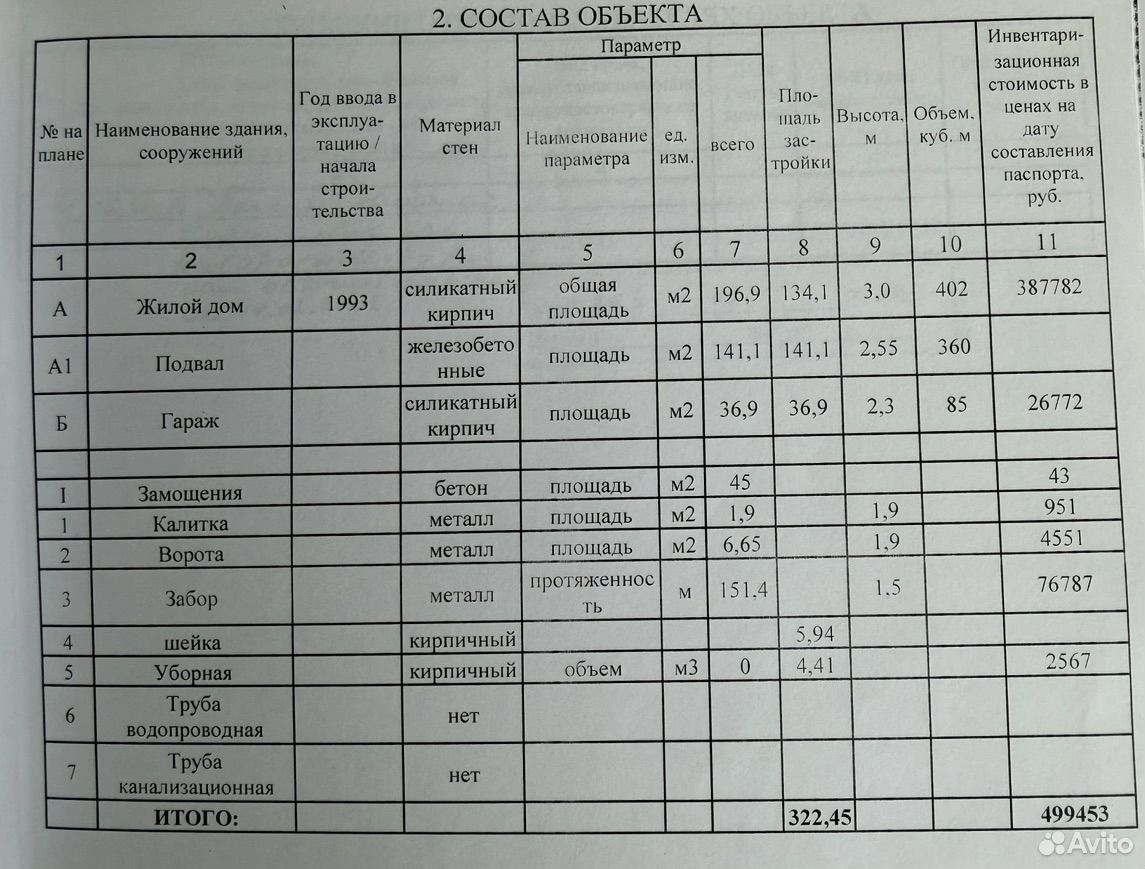 2. СОСТАВ ОБЪЕКТА

| № на плане | Наименование здания, сооружений | Год ввода в эксплуатацию / начала строительства | Материал стен | Параметр: Наименование параметра | Параметр: ед. изм. | Параметр: всего | Площадь застройки | Высота, м | Объем, куб. м | Инвентаризационная стоимость в ценах на дату составления паспорта, руб. |
|---|---|---|---|---|---|---|---|---|---|---|
| 1 | 2 | 3 | 4 | 5 | 6 | 7 | 8 | 9 | 10 | 11 |
| А | Жилой дом | 1993 | силикатный кирпич | общая площадь | м2 | 196,9 | 134,1 | 3,0 | 402 | 387782 |
| А1 | Подвал | | железобетонные | площадь | м2 | 141,1 | 141,1 | 2,55 | 360 | |
| Б | Гараж | | силикатный кирпич | площадь | м2 | 36,9 | 36,9 | 2,3 | 85 | 26772 |
| | | | | | | | | | | |
| I | Замощения | | бетон | площадь | м2 | 45 | | | | 43 |
| 1 | Калитка | | металл | площадь | м2 | 1,9 | | 1,9 | | 951 |
| 2 | Ворота | | металл | площадь | м2 | 6,65 | | 1,9 | | 4551 |
| 3 | Забор | | металл | протяженность | м | 151.4 | | 1.5 | | 76787 |
| 4 | шейка | | кирпичный | | | | 5,94 | | | |
| 5 | Уборная | | кирпичный | объем | м3 | 0 | 4,41 | | | 2567 |
| 6 | Труба водопроводная | | нет | | | | | | | |
| 7 | Труба канализационная | | нет | | | | | | | |
| | ИТОГО: | | | | | | 322,45 | | | 499453 |

Avito